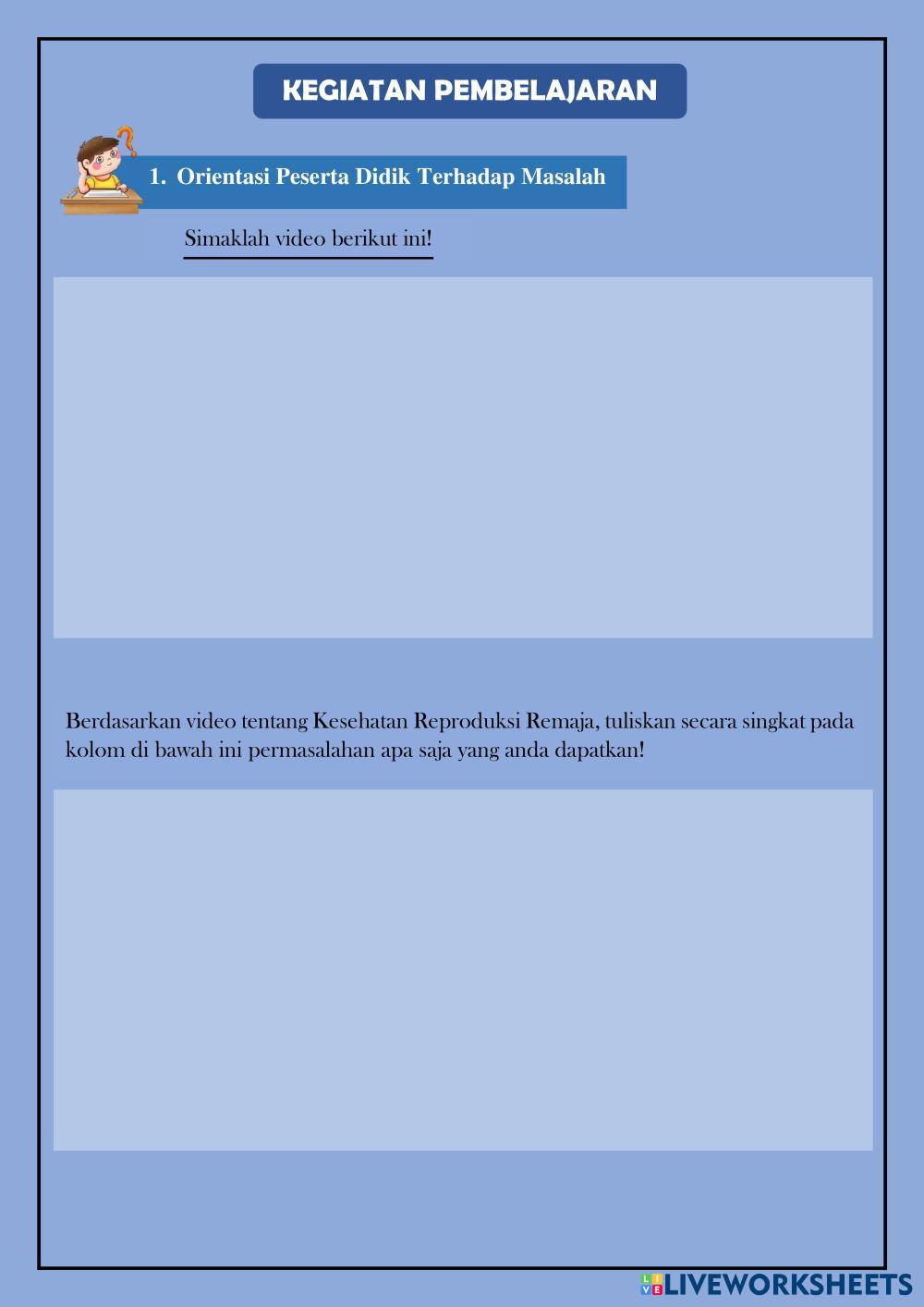 KEGIATAN PEMBELAJARAN

1. Orientasi Peserta Didik Terhadap Masalah

Simaklah video berikut ini!

Berdasarkan video tentang Kesehatan Reproduksi Remaja, tuliskan secara singkat pada kolom di bawah ini permasalahan apa saja yang anda dapatkan!

LIVEWORKSHEETS